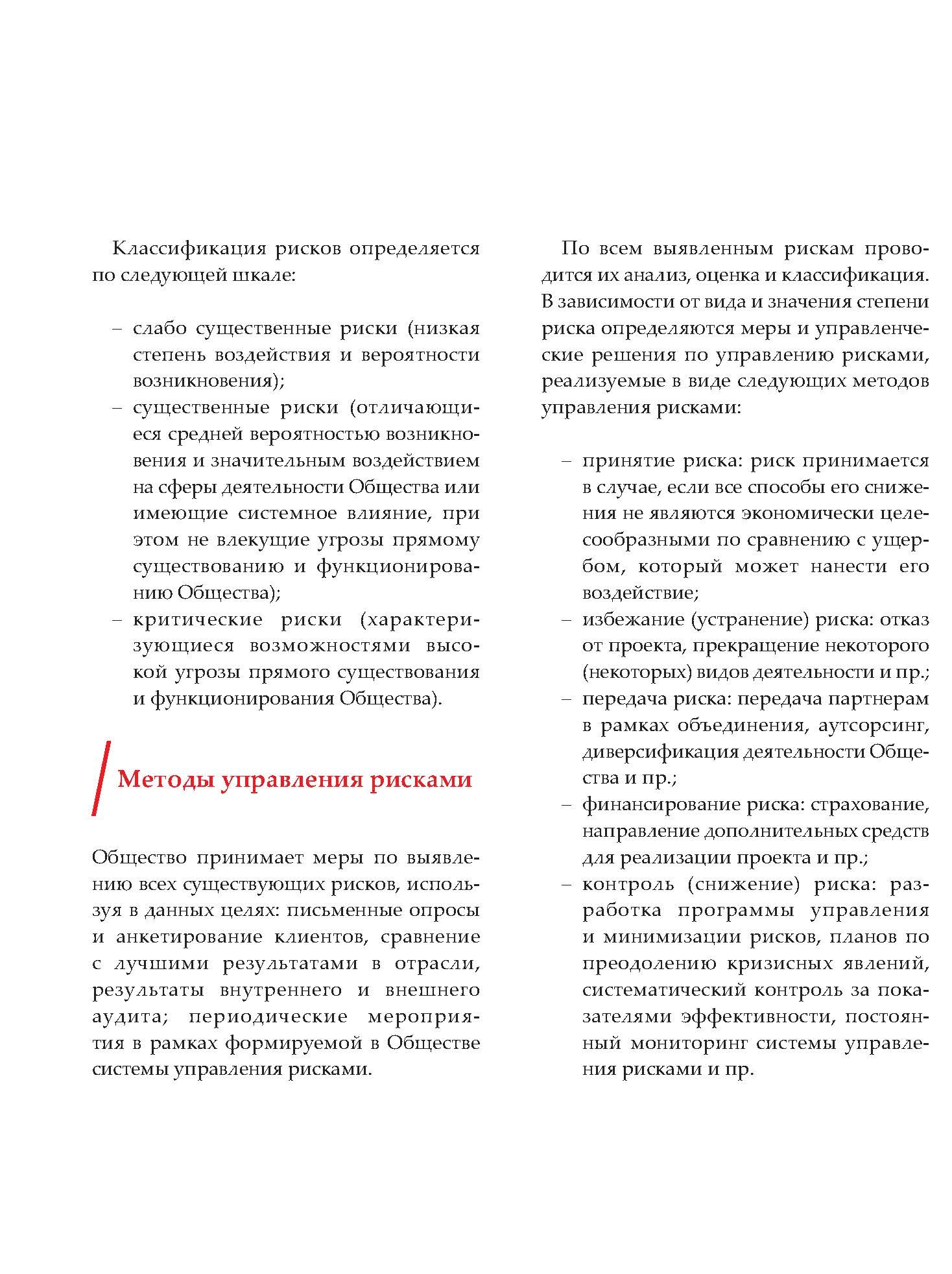 Классификация рисков определяется по следующей шкале:

– слабо существенные риски (низкая степень воздействия и вероятности возникновения);
– существенные риски (отличающиеся средней вероятностью возникновения и значительным воздействием на сферы деятельности Общества или имеющие системное влияние, при этом не влекущие угрозы прямому существованию и функционированию Общества);
– критические риски (характеризующиеся возможностями высокой угрозы прямого существования и функционирования Общества).

Методы управления рисками

Общество принимает меры по выявлению всех существующих рисков, используя в данных целях: письменные опросы и анкетирование клиентов, сравнение с лучшими результатами в отрасли, результаты внутреннего и внешнего аудита; периодические мероприятия в рамках формируемой в Обществе системы управления рисками.

По всем выявленным рискам проводится их анализ, оценка и классификация. В зависимости от вида и значения степени риска определяются меры и управленческие решения по управлению рисками, реализуемые в виде следующих методов управления рисками:

– принятие риска: риск принимается в случае, если все способы его снижения не являются экономически целесообразными по сравнению с ущербом, который может нанести его воздействие;
– избежание (устранение) риска: отказ от проекта, прекращение некоторого (некоторых) видов деятельности и пр.;
– передача риска: передача партнерам в рамках объединения, аутсорсинг, диверсификация деятельности Общества и пр.;
– финансирование риска: страхование, направление дополнительных средств для реализации проекта и пр.;
– контроль (снижение) риска: разработка программы управления и минимизации рисков, планов по преодолению кризисных явлений, систематический контроль за показателями эффективности, постоянный мониторинг системы управления рисками и пр.